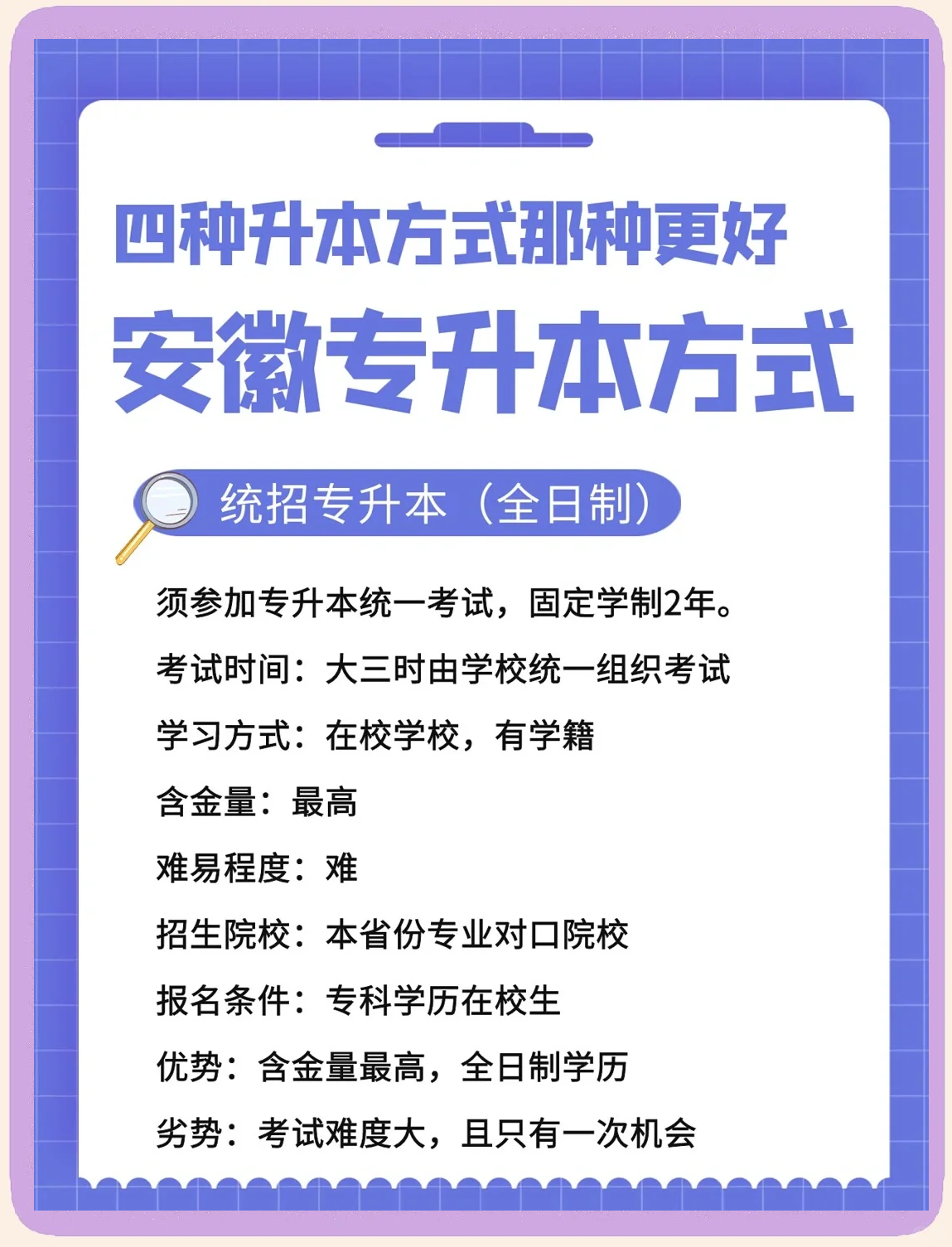 四种升本方式那种更好
安徽专升本方式

统招专升本（全日制）

须参加专升本统一考试，固定学制2年。

考试时间：大三时由学校统一组织考试

学习方式：在校学校，有学籍

含金量：最高

难易程度：难

招生院校：本省份专业对口院校

报名条件：专科学历在校生

优势：含金量最高，全日制学历

劣势：考试难度大，且只有一次机会